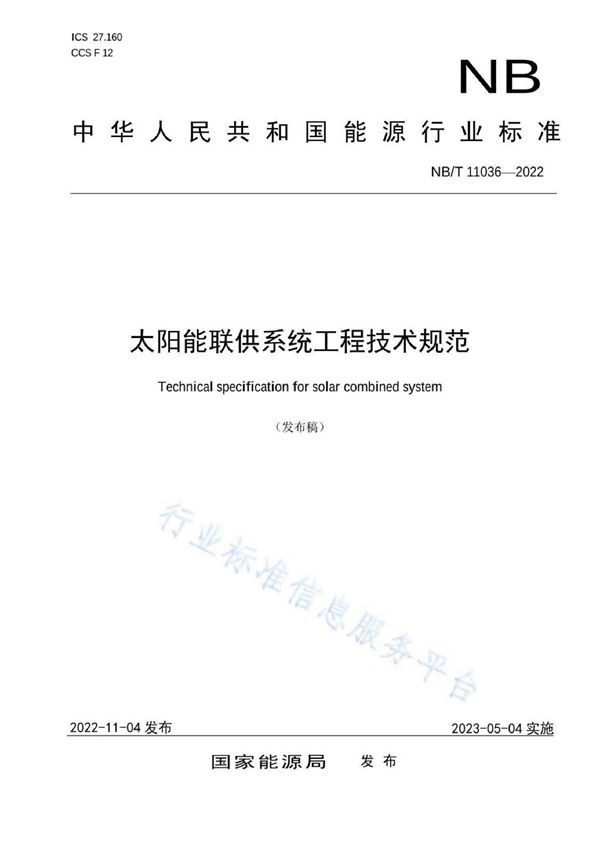 ICS 27.160
CCS F 12

NB

中华人民共和国能源行业标准

NB/T 11036—2022

太阳能联供系统工程技术规范

Technical specification for solar combined system

（发布稿）

行业标准信息服务平台

2022-11-04 发布

2023-05-04 实施

国家能源局 发布